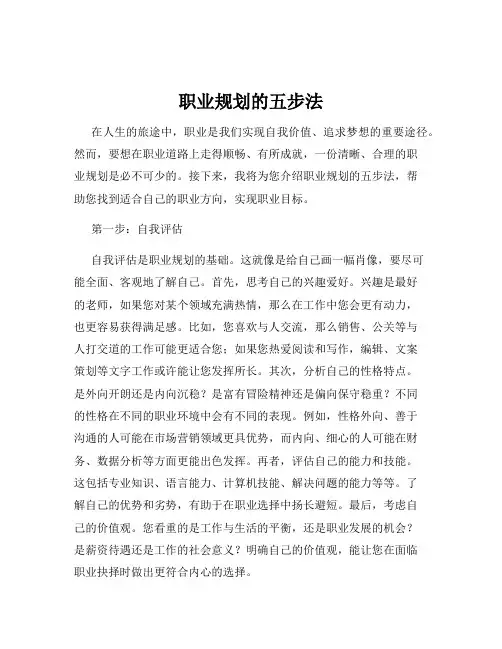 职业规划的五步法

在人生的旅途中，职业是我们实现自我价值、追求梦想的重要途径。然而，要想在职业道路上走得顺畅、有所成就，一份清晰、合理的职业规划是必不可少的。接下来，我将为您介绍职业规划的五步法，帮助您找到适合自己的职业方向，实现职业目标。

第一步：自我评估

自我评估是职业规划的基础。这就像是给自己画一幅肖像，要尽可能全面、客观地了解自己。首先，思考自己的兴趣爱好。兴趣是最好的老师，如果您对某个领域充满热情，那么在工作中您会更有动力，也更容易获得满足感。比如，您喜欢与人交流，那么销售、公关等与人打交道的工作可能更适合您；如果您热爱阅读和写作，编辑、文案策划等文字工作或许能让您发挥所长。其次，分析自己的性格特点。是外向开朗还是内向沉稳？是富有冒险精神还是偏向保守稳重？不同的性格在不同的职业环境中会有不同的表现。例如，性格外向、善于沟通的人可能在市场营销领域更具优势，而内向、细心的人可能在财务、数据分析等方面更能出色发挥。再者，评估自己的能力和技能。这包括专业知识、语言能力、计算机技能、解决问题的能力等等。了解自己的优势和劣势，有助于在职业选择中扬长避短。最后，考虑自己的价值观。您看重的是工作与生活的平衡，还是职业发展的机会？是薪资待遇还是工作的社会意义？明确自己的价值观，能让您在面临职业抉择时做出更符合内心的选择。